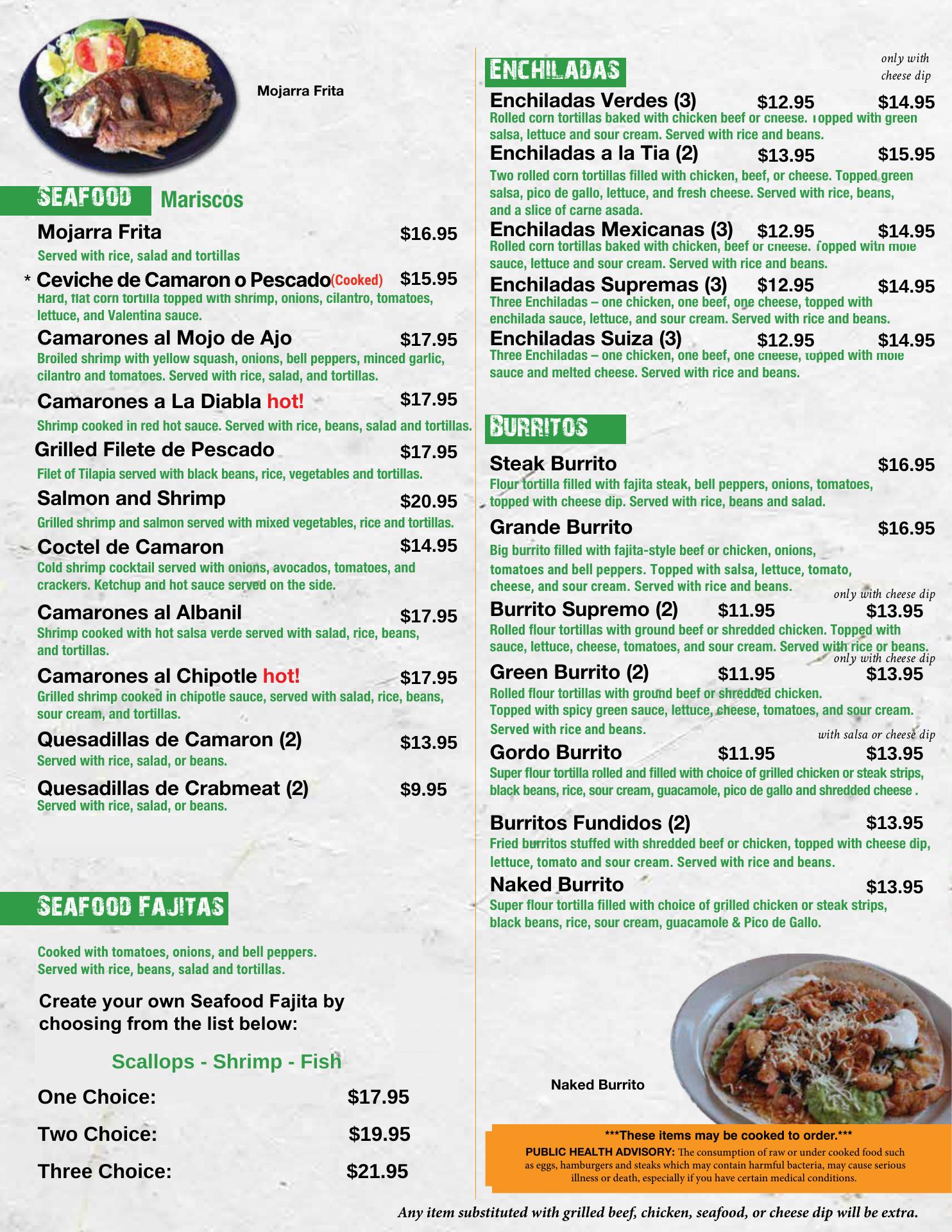 Mojarra Frita

SEAFOOD Mariscos

Mojarra Frita $16.95
Served with rice, salad and tortillas

* Ceviche de Camaron o Pescado(Cooked) $15.95
Hard, flat corn tortilla topped with shrimp, onions, cilantro, tomatoes, lettuce, and Valentina sauce.

Camarones al Mojo de Ajo $17.95
Broiled shrimp with yellow squash, onions, bell peppers, minced garlic, cilantro and tomatoes. Served with rice, salad, and tortillas.

Camarones a La Diabla hot! $17.95
Shrimp cooked in red hot sauce. Served with rice, beans, salad and tortillas.

Grilled Filete de Pescado $17.95
Filet of Tilapia served with black beans, rice, vegetables and tortillas.

Salmon and Shrimp $20.95
Grilled shrimp and salmon served with mixed vegetables, rice and tortillas.

Coctel de Camaron $14.95
Cold shrimp cocktail served with onions, avocados, tomatoes, and crackers. Ketchup and hot sauce served on the side.

Camarones al Albanil $17.95
Shrimp cooked with hot salsa verde served with salad, rice, beans, and tortillas.

Camarones al Chipotle hot! $17.95
Grilled shrimp cooked in chipotle sauce, served with salad, rice, beans, sour cream, and tortillas.

Quesadillas de Camaron (2) $13.95
Served with rice, salad, or beans.

Quesadillas de Crabmeat (2) $9.95
Served with rice, salad, or beans.

SEAFOOD FAJITAS

Cooked with tomatoes, onions, and bell peppers.
Served with rice, beans, salad and tortillas.

Create your own Seafood Fajita by choosing from the list below:

Scallops - Shrimp - Fish

One Choice: $17.95
Two Choice: $19.95
Three Choice: $21.95

ENCHILADAS only with cheese dip

Enchiladas Verdes (3) $12.95 $14.95
Rolled corn tortillas baked with chicken beef or cheese. Topped with green salsa, lettuce and sour cream. Served with rice and beans.

Enchiladas a la Tia (2) $13.95 $15.95
Two rolled corn tortillas filled with chicken, beef, or cheese. Topped green salsa, pico de gallo, lettuce, and fresh cheese. Served with rice, beans, and a slice of carne asada.

Enchiladas Mexicanas (3) $12.95 $14.95
Rolled corn tortillas baked with chicken, beef or cheese. Topped with mole sauce, lettuce and sour cream. Served with rice and beans.

Enchiladas Supremas (3) $12.95 $14.95
Three Enchiladas – one chicken, one beef, one cheese, topped with enchilada sauce, lettuce, and sour cream. Served with rice and beans.

Enchiladas Suiza (3) $12.95 $14.95
Three Enchiladas – one chicken, one beef, one cheese, topped with mole sauce and melted cheese. Served with rice and beans.

BURRITOS

Steak Burrito $16.95
Flour tortilla filled with fajita steak, bell peppers, onions, tomatoes, topped with cheese dip. Served with rice, beans and salad.

Grande Burrito $16.95
Big burrito filled with fajita-style beef or chicken, onions, tomatoes and bell peppers. Topped with salsa, lettuce, tomato, cheese, and sour cream. Served with rice and beans.

only with cheese dip
Burrito Supremo (2) $11.95 $13.95
Rolled flour tortillas with ground beef or shredded chicken. Topped with sauce, lettuce, cheese, tomatoes, and sour cream. Served with rice or beans.

only with cheese dip
Green Burrito (2) $11.95 $13.95
Rolled flour tortillas with ground beef or shredded chicken.
Topped with spicy green sauce, lettuce, cheese, tomatoes, and sour cream.
Served with rice and beans.

with salsa or cheese dip
Gordo Burrito $11.95 $13.95
Super flour tortilla rolled and filled with choice of grilled chicken or steak strips, black beans, rice, sour cream, guacamole, pico de gallo and shredded cheese .

Burritos Fundidos (2) $13.95
Fried burritos stuffed with shredded beef or chicken, topped with cheese dip, lettuce, tomato and sour cream. Served with rice and beans.

Naked Burrito $13.95
Super flour tortilla filled with choice of grilled chicken or steak strips, black beans, rice, sour cream, guacamole & Pico de Gallo.

Naked Burrito

***These items may be cooked to order.***
PUBLIC HEALTH ADVISORY: The consumption of raw or under cooked food such as eggs, hamburgers and steaks which may contain harmful bacteria, may cause serious illness or death, especially if you have certain medical conditions.

Any item substituted with grilled beef, chicken, seafood, or cheese dip will be extra.